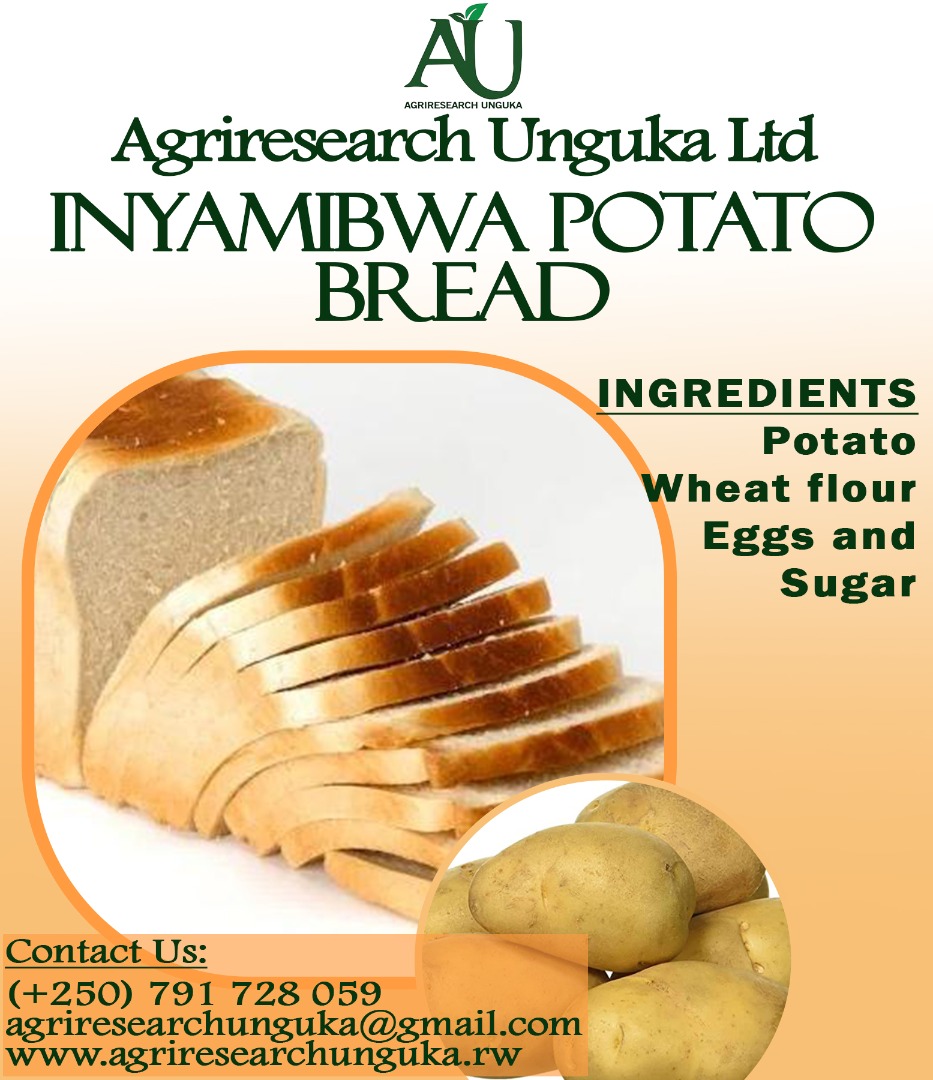 AU
AGRIRESEARCH UNGUKA

Agriresearch Unguka Ltd

INYAMIBWA POTATO BREAD

INGREDIENTS
Potato
Wheat flour
Eggs and
Sugar

Contact Us:
(+250) 791 728 059
agriresearchunguka@gmail.com
www.agriresearchunguka.rw